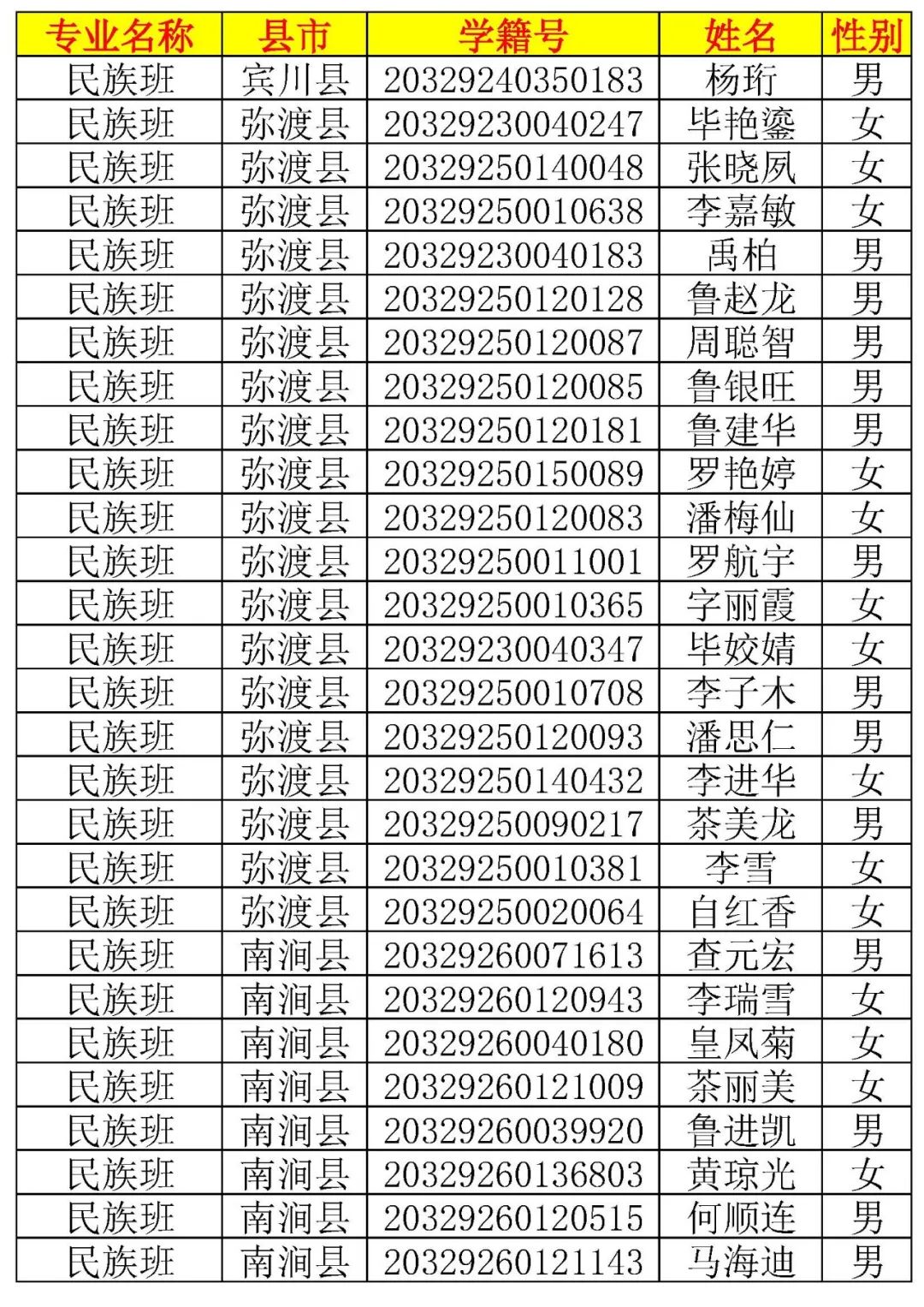 | 专业名称 | 县市 | 学籍号 | 姓名 | 性别 |
|---|---|---|---|---|
| 民族班 | 宾川县 | 20329240350183 | 杨珩 | 男 |
| 民族班 | 弥渡县 | 20329230040247 | 毕艳鎏 | 女 |
| 民族班 | 弥渡县 | 20329250140048 | 张晓夙 | 女 |
| 民族班 | 弥渡县 | 20329250010638 | 李嘉敏 | 女 |
| 民族班 | 弥渡县 | 20329230040183 | 禹柏 | 男 |
| 民族班 | 弥渡县 | 20329250120128 | 鲁赵龙 | 男 |
| 民族班 | 弥渡县 | 20329250120087 | 周聪智 | 男 |
| 民族班 | 弥渡县 | 20329250120085 | 鲁银旺 | 男 |
| 民族班 | 弥渡县 | 20329250120181 | 鲁建华 | 男 |
| 民族班 | 弥渡县 | 20329250150089 | 罗艳婷 | 女 |
| 民族班 | 弥渡县 | 20329250120083 | 潘梅仙 | 女 |
| 民族班 | 弥渡县 | 20329250011001 | 罗航宇 | 男 |
| 民族班 | 弥渡县 | 20329250010365 | 字丽霞 | 女 |
| 民族班 | 弥渡县 | 20329230040347 | 毕姣婧 | 女 |
| 民族班 | 弥渡县 | 20329250010708 | 李子木 | 男 |
| 民族班 | 弥渡县 | 20329250120093 | 潘思仁 | 男 |
| 民族班 | 弥渡县 | 20329250140432 | 李进华 | 女 |
| 民族班 | 弥渡县 | 20329250090217 | 茶美龙 | 男 |
| 民族班 | 弥渡县 | 20329250010381 | 李雪 | 女 |
| 民族班 | 弥渡县 | 20329250020064 | 自红香 | 女 |
| 民族班 | 南涧县 | 20329260071613 | 查元宏 | 男 |
| 民族班 | 南涧县 | 20329260120943 | 李瑞雪 | 女 |
| 民族班 | 南涧县 | 20329260040180 | 皇凤菊 | 女 |
| 民族班 | 南涧县 | 20329260121009 | 茶丽美 | 女 |
| 民族班 | 南涧县 | 20329260039920 | 鲁进凯 | 男 |
| 民族班 | 南涧县 | 20329260136803 | 黄琼光 | 女 |
| 民族班 | 南涧县 | 20329260120515 | 何顺连 | 男 |
| 民族班 | 南涧县 | 20329260121143 | 马海迪 | 男 |